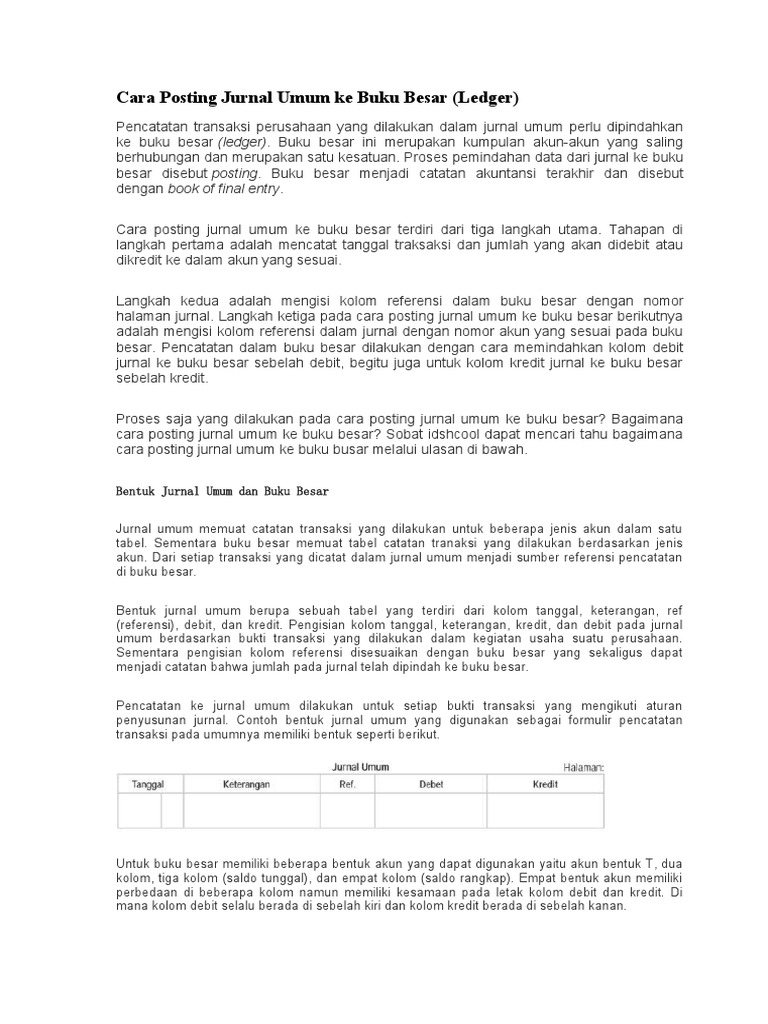 Cara Posting Jurnal Umum ke Buku Besar (Ledger)

Pencatatan transaksi perusahaan yang dilakukan dalam jurnal umum perlu dipindahkan ke buku besar (ledger). Buku besar ini merupakan kumpulan akun-akun yang saling berhubungan dan merupakan satu kesatuan. Proses pemindahan data dari jurnal ke buku besar disebut posting. Buku besar menjadi catatan akuntansi terakhir dan disebut dengan book of final entry.

Cara posting jurnal umum ke buku besar terdiri dari tiga langkah utama. Tahapan di langkah pertama adalah mencatat tanggal traksaksi dan jumlah yang akan didebit atau dikredit ke dalam akun yang sesuai.

Langkah kedua adalah mengisi kolom referensi dalam buku besar dengan nomor halaman jurnal. Langkah ketiga pada cara posting jurnal umum ke buku besar berikutnya adalah mengisi kolom referensi dalam jurnal dengan nomor akun yang sesuai pada buku besar. Pencatatan dalam buku besar dilakukan dengan cara memindahkan kolom debit jurnal ke buku besar sebelah debit, begitu juga untuk kolom kredit jurnal ke buku besar sebelah kredit.

Proses saja yang dilakukan pada cara posting jurnal umum ke buku besar? Bagaimana cara posting jurnal umum ke buku besar? Sobat idshcool dapat mencari tahu bagaimana cara posting jurnal umum ke buku busar melalui ulasan di bawah.

Bentuk Jurnal Umum dan Buku Besar

Jurnal umum memuat catatan transaksi yang dilakukan untuk beberapa jenis akun dalam satu tabel. Sementara buku besar memuat tabel catatan tranaksi yang dilakukan berdasarkan jenis akun. Dari setiap transaksi yang dicatat dalam jurnal umum menjadi sumber referensi pencatatan di buku besar.

Bentuk jurnal umum berupa sebuah tabel yang terdiri dari kolom tanggal, keterangan, ref (referensi), debit, dan kredit. Pengisian kolom tanggal, keterangan, kredit, dan debit pada jurnal umum berdasarkan bukti transaksi yang dilakukan dalam kegiatan usaha suatu perusahaan. Sementara pengisian kolom referensi disesuaikan dengan buku besar yang sekaligus dapat menjadi catatan bahwa jumlah pada jurnal telah dipindah ke buku besar.

Pencatatan ke jurnal umum dilakukan untuk setiap bukti transaksi yang mengikuti aturan penyusunan jurnal. Contoh bentuk jurnal umum yang digunakan sebagai formulir pencatatan transaksi pada umumnya memiliki bentuk seperti berikut.

Jurnal Umum
Halaman:

| Tanggal | | Keterangan | Ref. | Debet | Kredit |
|---|---|---|---|---|---|
| | | | | | |

Untuk buku besar memiliki beberapa bentuk akun yang dapat digunakan yaitu akun bentuk T, dua kolom, tiga kolom (saldo tunggal), dan empat kolom (saldo rangkap). Empat bentuk akun memiliki perbedaan di beberapa kolom namun memiliki kesamaan pada letak kolom debit dan kredit. Di mana kolom debit selalu berada di sebelah kiri dan kolom kredit berada di sebelah kanan.